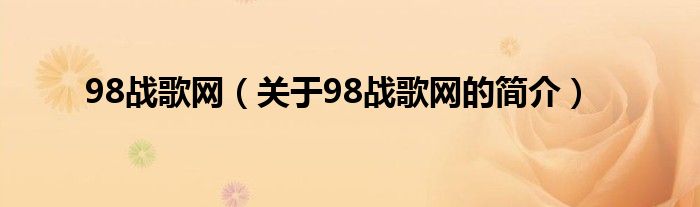 98战歌网（关于98战歌网的简介）